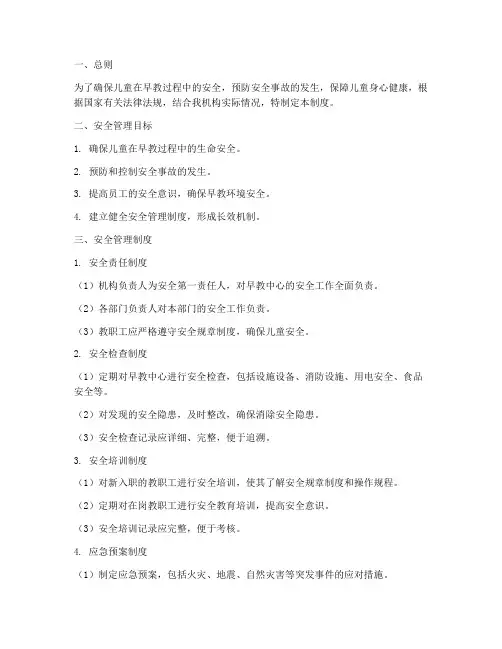 一、总则

为了确保儿童在早教过程中的安全，预防安全事故的发生，保障儿童身心健康，根据国家有关法律法规，结合我机构实际情况，特制定本制度。

二、安全管理目标

1. 确保儿童在早教过程中的生命安全。

2. 预防和控制安全事故的发生。

3. 提高员工的安全意识，确保早教环境安全。

4. 建立健全安全管理制度，形成长效机制。

三、安全管理制度

1. 安全责任制度

（1）机构负责人为安全第一责任人，对早教中心的安全工作全面负责。

（2）各部门负责人对本部门的安全工作负责。

（3）教职工应严格遵守安全规章制度，确保儿童安全。

2. 安全检查制度

（1）定期对早教中心进行安全检查，包括设施设备、消防设施、用电安全、食品安全等。

（2）对发现的安全隐患，及时整改，确保消除安全隐患。

（3）安全检查记录应详细、完整，便于追溯。

3. 安全培训制度

（1）对新入职的教职工进行安全培训，使其了解安全规章制度和操作规程。

（2）定期对在岗教职工进行安全教育培训，提高安全意识。

（3）安全培训记录应完整，便于考核。

4. 应急预案制度

（1）制定应急预案，包括火灾、地震、自然灾害等突发事件的应对措施。